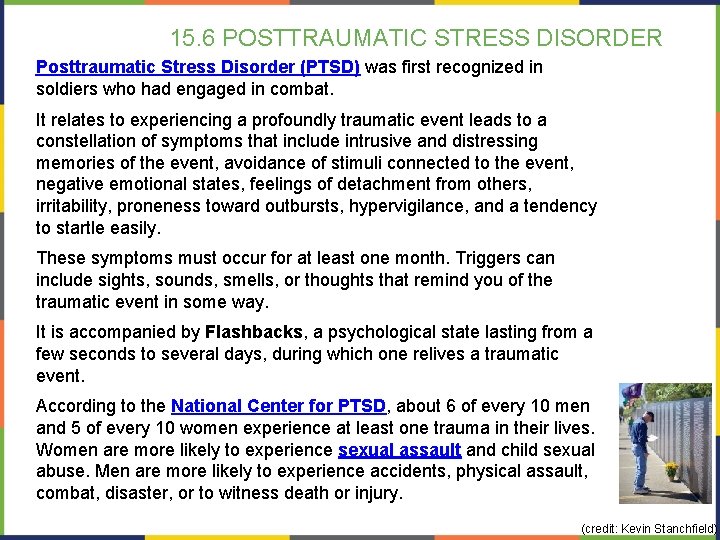 15.6 POSTTRAUMATIC STRESS DISORDER

Posttraumatic Stress Disorder (PTSD) was first recognized in soldiers who had engaged in combat.

It relates to experiencing a profoundly traumatic event leads to a constellation of symptoms that include intrusive and distressing memories of the event, avoidance of stimuli connected to the event, negative emotional states, feelings of detachment from others, irritability, proneness toward outbursts, hypervigilance, and a tendency to startle easily.

These symptoms must occur for at least one month. Triggers can include sights, sounds, smells, or thoughts that remind you of the traumatic event in some way.

It is accompanied by Flashbacks, a psychological state lasting from a few seconds to several days, during which one relives a traumatic event.

According to the National Center for PTSD, about 6 of every 10 men and 5 of every 10 women experience at least one trauma in their lives. Women are more likely to experience sexual assault and child sexual abuse. Men are more likely to experience accidents, physical assault, combat, disaster, or to witness death or injury.

(credit: Kevin Stanchfield)